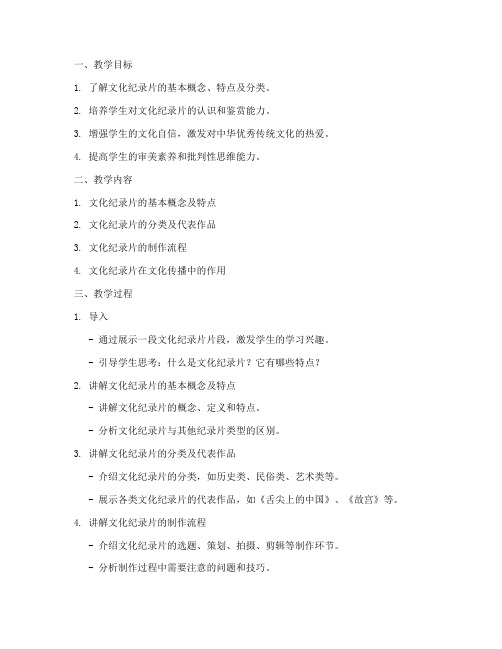 一、教学目标

1. 了解文化纪录片的基本概念、特点及分类。

2. 培养学生对文化纪录片的认识和鉴赏能力。

3. 增强学生的文化自信，激发对中华优秀传统文化的热爱。

4. 提高学生的审美素养和批判性思维能力。

二、教学内容

1. 文化纪录片的基本概念及特点

2. 文化纪录片的分类及代表作品

3. 文化纪录片的制作流程

4. 文化纪录片在文化传播中的作用

三、教学过程

1. 导入

- 通过展示一段文化纪录片片段，激发学生的学习兴趣。

- 引导学生思考：什么是文化纪录片？它有哪些特点？

2. 讲解文化纪录片的基本概念及特点

- 讲解文化纪录片的概念、定义和特点。

- 分析文化纪录片与其他纪录片类型的区别。

3. 讲解文化纪录片的分类及代表作品

- 介绍文化纪录片的分类，如历史类、民俗类、艺术类等。

- 展示各类文化纪录片的代表作品，如《舌尖上的中国》、《故宫》等。

4. 讲解文化纪录片的制作流程

- 介绍文化纪录片的选题、策划、拍摄、剪辑等制作环节。

- 分析制作过程中需要注意的问题和技巧。